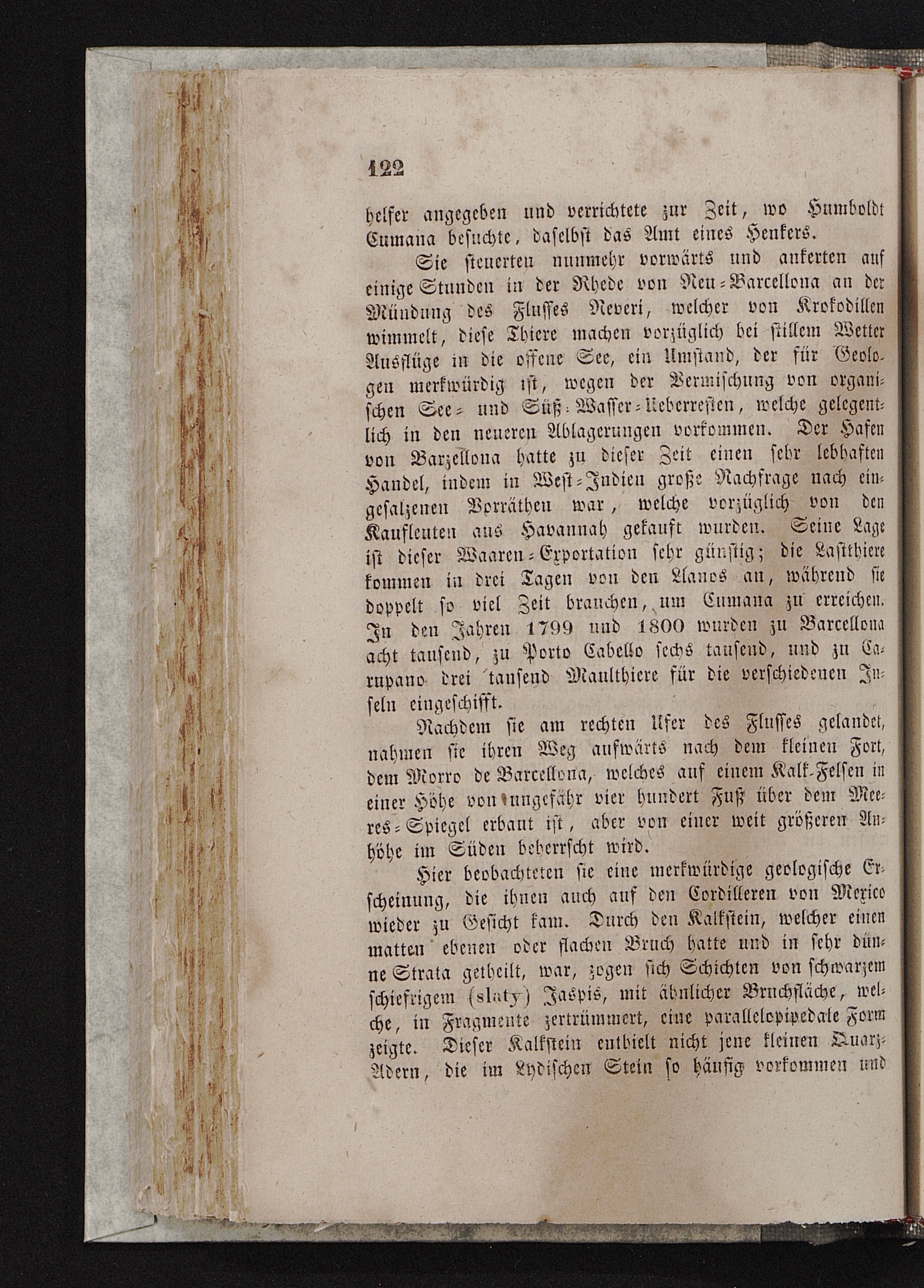 122

helfer angegeben und verrichtete zur Zeit, wo Humboldt Cumana besuchte, daselbst das Amt eines Henkers.

Sie steuerten nunmehr vorwärts und ankerten auf einige Stunden in der Rhede von Neu-Barcellona an der Mündung des Flusses Neveri, welcher von Krokodillen wimmelt, diese Thiere machen vorzüglich bei stillem Wetter Ausflüge in die offene See, ein Umstand, der für Geologen merkwürdig ist, wegen der Vermischung von organischen See- und Süß-Wasser-Ueberresten, welche gelegentlich in den neueren Ablagerungen vorkommen. Der Hafen von Barzellona hatte zu dieser Zeit einen sehr lebhaften Handel, indem in West-Indien große Nachfrage nach eingesalzenen Vorräthen war, welche vorzüglich von den Kaufleuten aus Havannah gekauft wurden. Seine Lage ist dieser Waaren-Exportation sehr günstig; die Lastthiere kommen in drei Tagen von den Llanos an, während sie doppelt so viel Zeit brauchen, um Cumana zu erreichen. In den Jahren 1799 und 1800 wurden zu Barcellona acht tausend, zu Porto Cabello sechs tausend, und zu Carupano drei tausend Maulthiere für die verschiedenen Inseln eingeschifft.

Nachdem sie am rechten Ufer des Flusses gelandet, nahmen sie ihren Weg aufwärts nach dem kleinen Fort, dem Morro de Barcellona, welches auf einem Kalk-Felsen in einer Höhe von ungefähr vier hundert Fuß über dem Meeres-Spiegel erbaut ist, aber von einer weit größeren Anhöhe im Süden beherrscht wird.

Hier beobachteten sie eine merkwürdige geologische Erscheinung, die ihnen auch auf den Cordilleren von Mexico wieder zu Gesicht kam. Durch den Kalkstein, welcher einen matten ebenen oder flachen Bruch hatte und in sehr dünne Strata getheilt, war, zogen sich Schichten von schwarzem schiefrigem (slaty) Jaspis, mit ähnlicher Bruchfläche, welche, in Fragmente zertrümmert, eine parallelopipedale Form zeigte. Dieser Kalkstein enthielt nicht jene kleinen Quarz-Adern, die im Lydischen Stein so häufig vorkommen und